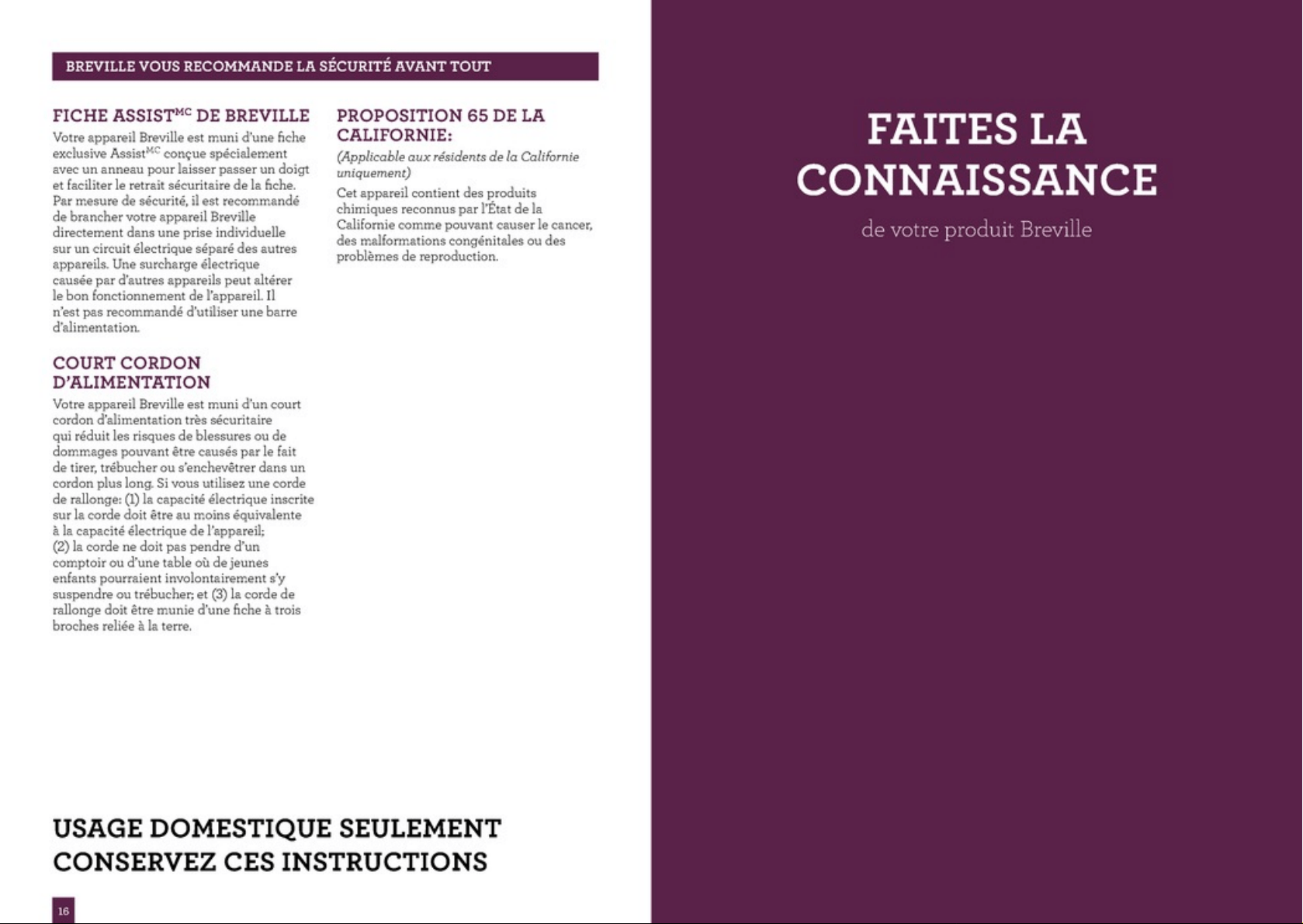 BREVILLE VOUS RECOMMANDE LA SÉCURITÉ AVANT TOUT

FICHE ASSIST$^{MC}$ DE BREVILLE

Votre appareil Breville est muni d'une fiche exclusive Assist$^{MC}$ conçue spécialement avec un anneau pour laisser passer un doigt et faciliter le retrait sécuritaire de la fiche. Par mesure de sécurité, il est recommandé de brancher votre appareil Breville directement dans une prise individuelle sur un circuit électrique séparé des autres appareils. Une surcharge électrique causée par d'autres appareils peut altérer le bon fonctionnement de l'appareil. Il n'est pas recommandé d'utiliser une barre d'alimentation.

COURT CORDON D'ALIMENTATION

Votre appareil Breville est muni d'un court cordon d'alimentation très sécuritaire qui réduit les risques de blessures ou de dommages pouvant être causés par le fait de tirer, trébucher ou s'enchevêtrer dans un cordon plus long. Si vous utilisez une corde de rallonge: (1) la capacité électrique inscrite sur la corde doit être au moins équivalente à la capacité électrique de l'appareil; (2) la corde ne doit pas pendre d'un comptoir ou d'une table où de jeunes enfants pourraient involontairement s'y suspendre ou trébucher; et (3) la corde de rallonge doit être munie d'une fiche à trois broches reliée à la terre.

PROPOSITION 65 DE LA CALIFORNIE:

(Applicable aux résidents de la Californie uniquement)

Cet appareil contient des produits chimiques reconnus par l'État de la Californie comme pouvant causer le cancer, des malformations congénitales ou des problèmes de reproduction.

USAGE DOMESTIQUE SEULEMENT
CONSERVEZ CES INSTRUCTIONS

16

FAITES LA CONNAISSANCE

de votre produit Breville